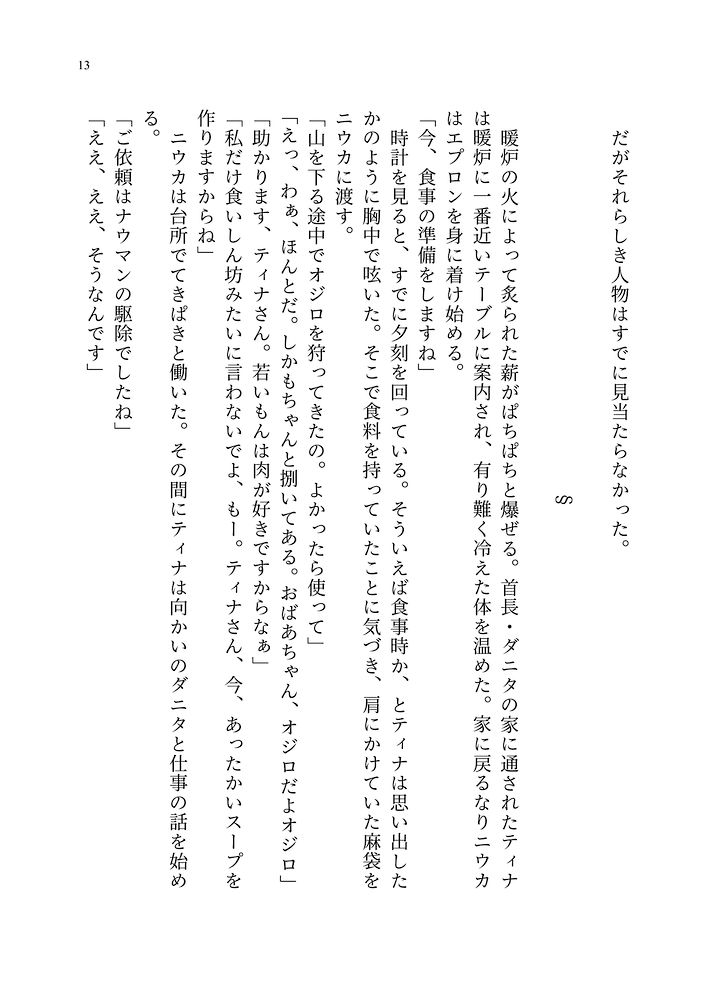 13

だがそれらしき人物はすでに見当たらなかった。

§

暖炉の火によって炙られた薪がぱちぱちと爆ぜる。首長・ダニタの家に通されたティナは暖炉に一番近いテーブルに案内され、有り難く冷えた体を温めた。家に戻るなりニウカはエプロンを身に着け始める。

「今、食事の準備をしますね」

時計を見ると、すでに夕刻を回っている。そういえば食事時か、とティナは思い出したかのように胸中で呟いた。そこで食料を持っていたことに気づき、肩にかけていた麻袋をニウカに渡す。

「山を下る途中でオジロを狩ってきたの。よかったら使って」

「えっ、わぁ、ほんとだ。しかもちゃんと捌いてある。おばあちゃん、オジロだよオジロ」

「助かります、ティナさん。若いもんは肉が好きですからなぁ」

「私だけ食いしん坊みたいに言わないでよ、もー。ティナさん、今、あったかいスープを作りますからね」

ニウカは台所でてきぱきと働いた。その間にティナは向かいのダニタと仕事の話を始める。

「ご依頼はナウマンの駆除でしたね」

「ええ、ええ、そうなんです」